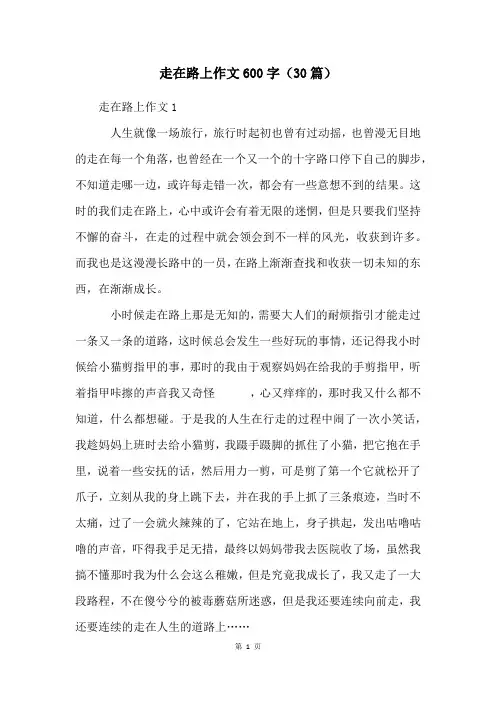 走在路上作文600字（30篇）

走在路上作文1

人生就像一场旅行，旅行时起初也曾有过动摇，也曾漫无目地的走在每一个角落，也曾经在一个又一个的十字路口停下自己的脚步，不知道走哪一边，或许每走错一次，都会有一些意想不到的结果。这时的我们走在路上，心中或许会有着无限的迷惘，但是只要我们坚持不懈的奋斗，在走的过程中就会领会到不一样的风光，收获到许多。而我也是这漫漫长路中的一员，在路上渐渐查找和收获一切未知的东西，在渐渐成长。

小时候走在路上那是无知的，需要大人们的耐烦指引才能走过一条又一条的道路，这时候总会发生一些好玩的事情，还记得我小时候给小猫剪指甲的事，那时的我由于观察妈妈在给我的手剪指甲，听着指甲咔擦的声音我又奇怪　　，心又痒痒的，那时我又什么都不知道，什么都想碰。于是我的人生在行走的过程中闹了一次小笑话，我趁妈妈上班时去给小猫剪，我蹑手蹑脚的抓住了小猫，把它抱在手里，说着一些安抚的话，然后用力一剪，可是剪了第一个它就松开了爪子，立刻从我的身上跳下去，并在我的手上抓了三条痕迹，当时不太痛，过了一会就火辣辣的了，它站在地上，身子拱起，发出咕噜咕噜的声音，吓得我手足无措，最终以妈妈带我去医院收了场，虽然我搞不懂那时我为什么会这么稚嫩，但是究竟我成长了，我又走了一大段路程，不在傻兮兮的被毒蘑菇所迷惑，但是我还要连续向前走，我还要连续的走在人生的道路上……

第 1 页